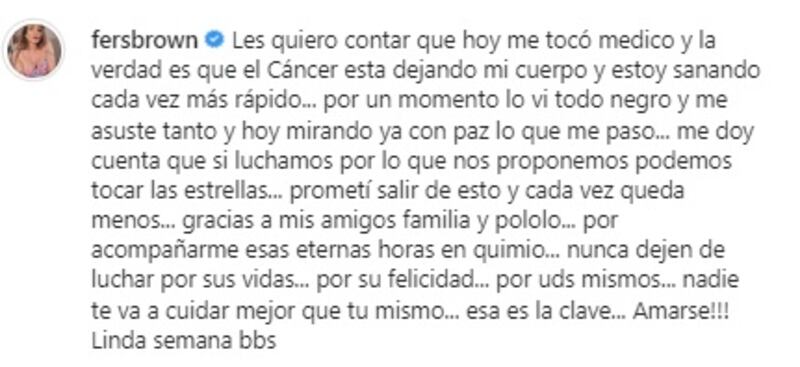 fersbrown Les quiero contar que hoy me tocó medico y la verdad es que el Cáncer esta dejando mi cuerpo y estoy sanando cada vez más rápido... por un momento lo vi todo negro y me asuste tanto y hoy mirando ya con paz lo que me paso... me doy cuenta que si luchamos por lo que nos proponemos podemos tocar las estrellas... prometí salir de esto y cada vez queda menos... gracias a mis amigos familia y pololo... por acompañarme esas eternas horas en quimio... nunca dejen de luchar por sus vidas... por su felicidad... por uds mismos... nadie te va a cuidar mejor que tu mismo... esa es la clave... Amarse!!! Linda semana bbs